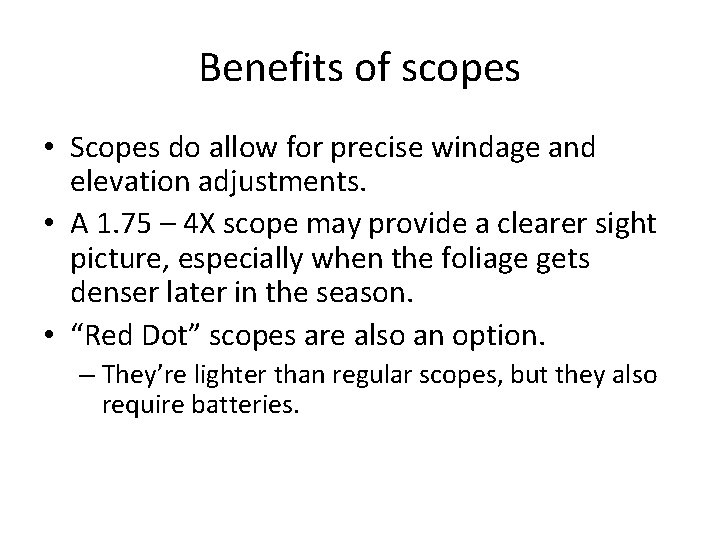 Benefits of scopes

• Scopes do allow for precise windage and elevation adjustments.
• A 1.75 – 4X scope may provide a clearer sight picture, especially when the foliage gets denser later in the season.
• “Red Dot” scopes are also an option.
– They’re lighter than regular scopes, but they also require batteries.